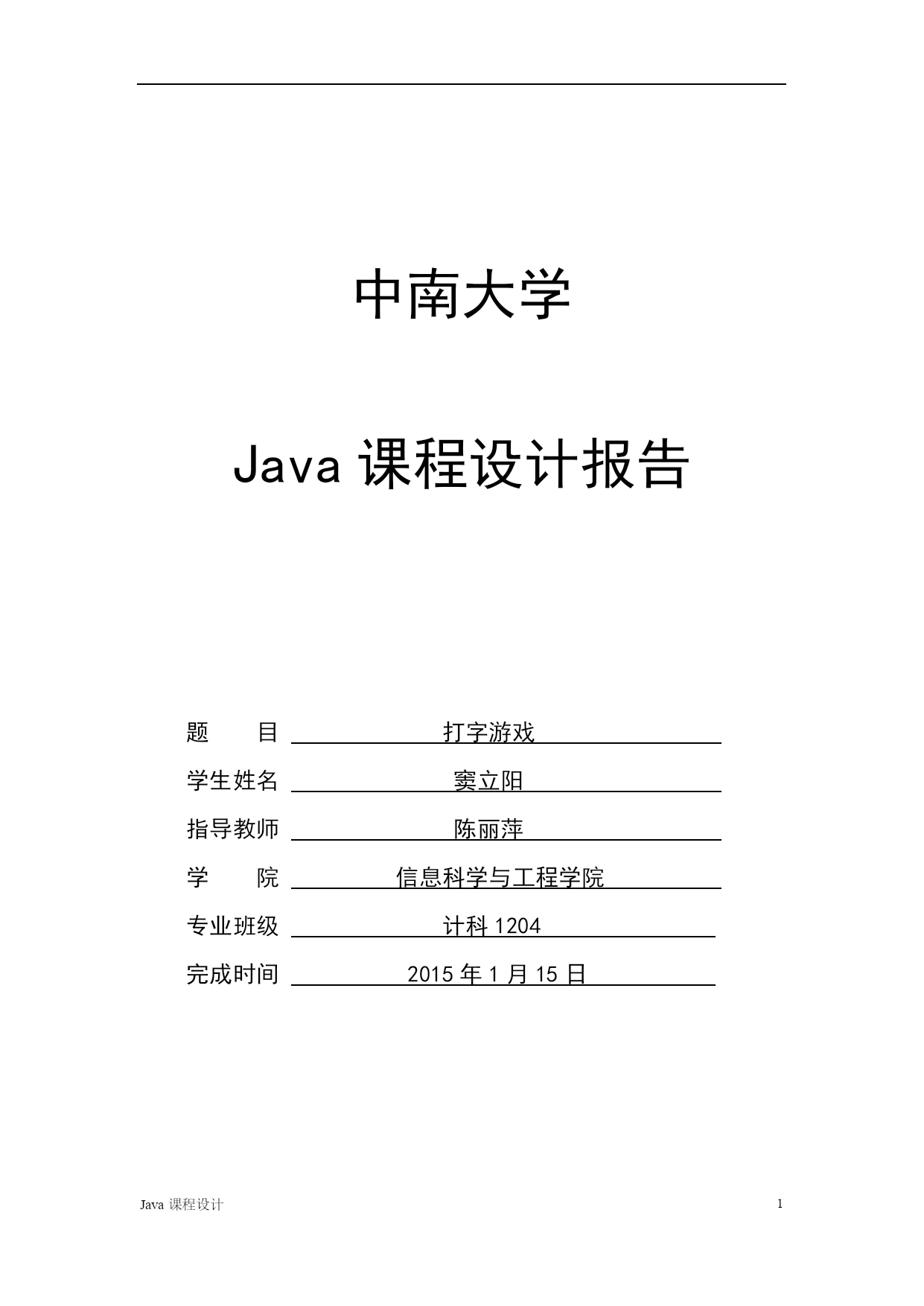 中南大学

Java 课程设计报告

题　　目　打字游戏

学生姓名　窦立阳

指导教师　陈丽萍

学　　院　信息科学与工程学院

专业班级　计科 1204

完成时间　2015 年 1 月 15 日

Java 课程设计　1